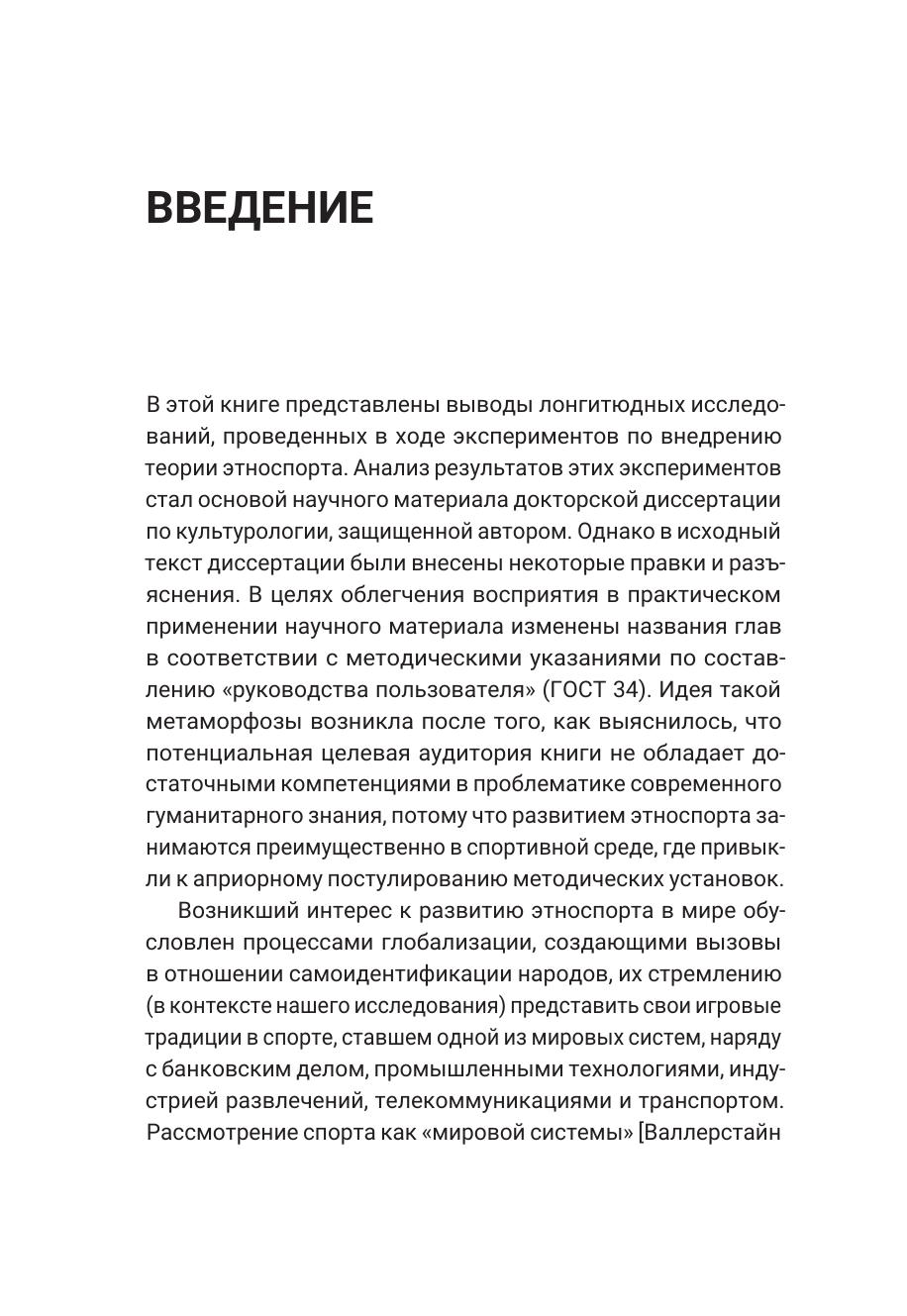 ВВЕДЕНИЕ

В этой книге представлены выводы лонгитюдных исследований, проведенных в ходе экспериментов по внедрению теории этноспорта. Анализ результатов этих экспериментов стал основой научного материала докторской диссертации по культурологии, защищенной автором. Однако в исходный текст диссертации были внесены некоторые правки и разъяснения. В целях облегчения восприятия в практическом применении научного материала изменены названия глав в соответствии с методическими указаниями по составлению «руководства пользователя» (ГОСТ 34). Идея такой метаморфозы возникла после того, как выяснилось, что потенциальная целевая аудитория книги не обладает достаточными компетенциями в проблематике современного гуманитарного знания, потому что развитием этноспорта занимаются преимущественно в спортивной среде, где привыкли к априорному постулированию методических установок.

Возникший интерес к развитию этноспорта в мире обусловлен процессами глобализации, создающими вызовы в отношении самоидентификации народов, их стремлению (в контексте нашего исследования) представить свои игровые традиции в спорте, ставшем одной из мировых систем, наряду с банковским делом, промышленными технологиями, индустрией развлечений, телекоммуникациями и транспортом. Рассмотрение спорта как «мировой системы» [Валлерстайн